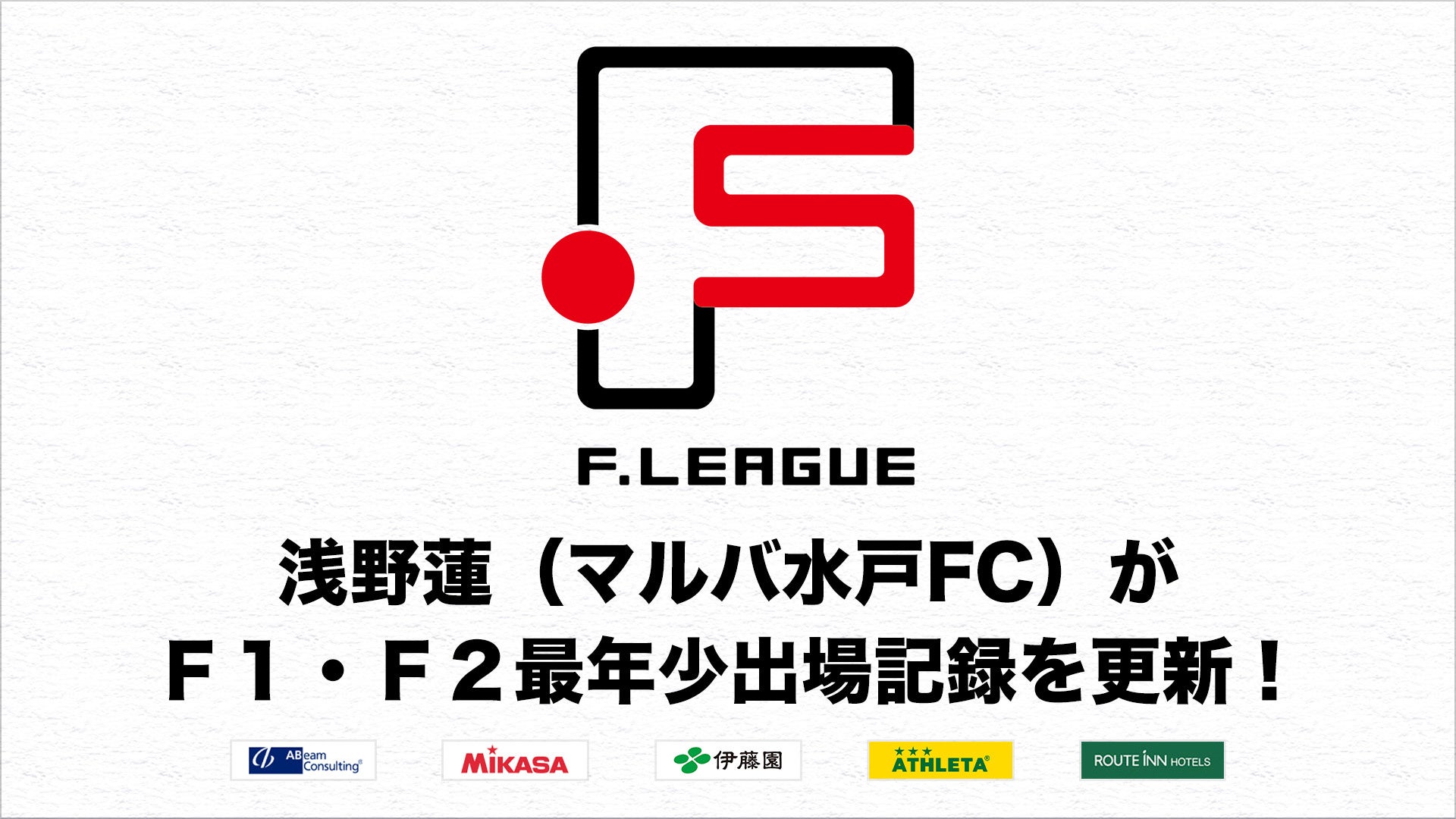 F.LEAGUE

浅野蓮（マルバ水戸FC）が
F１・F２最年少出場記録を更新！

ABeam Consulting

MIKASA

伊藤園

ATHLETA

ROUTE INN HOTELS